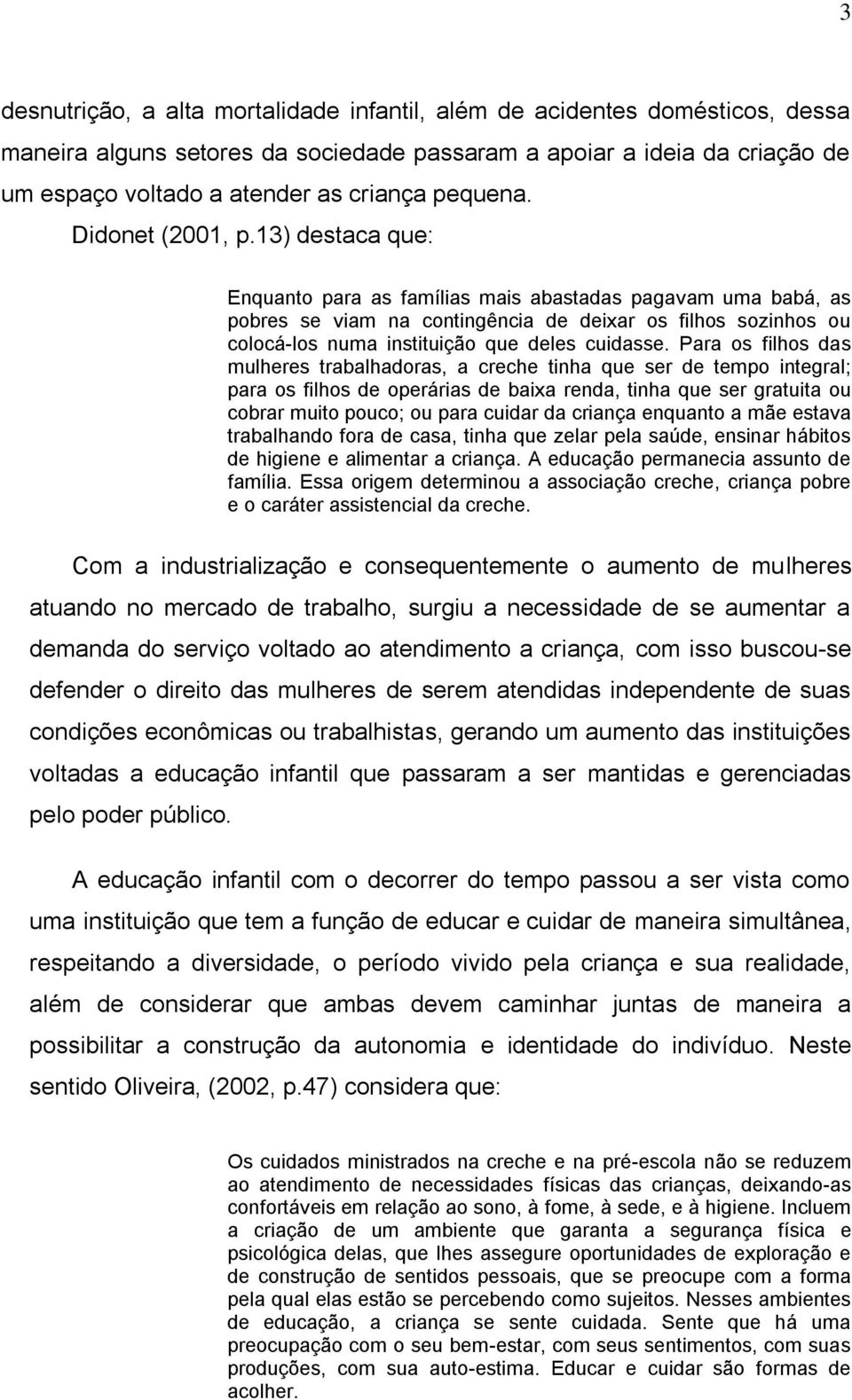 3

desnutrição, a alta mortalidade infantil, além de acidentes domésticos, dessa maneira alguns setores da sociedade passaram a apoiar a ideia da criação de um espaço voltado a atender as criança pequena.

Didonet (2001, p.13) destaca que:

Enquanto para as famílias mais abastadas pagavam uma babá, as pobres se viam na contingência de deixar os filhos sozinhos ou colocá-los numa instituição que deles cuidasse. Para os filhos das mulheres trabalhadoras, a creche tinha que ser de tempo integral; para os filhos de operárias de baixa renda, tinha que ser gratuita ou cobrar muito pouco; ou para cuidar da criança enquanto a mãe estava trabalhando fora de casa, tinha que zelar pela saúde, ensinar hábitos de higiene e alimentar a criança. A educação permanecia assunto de família. Essa origem determinou a associação creche, criança pobre e o caráter assistencial da creche.

Com a industrialização e consequentemente o aumento de mulheres atuando no mercado de trabalho, surgiu a necessidade de se aumentar a demanda do serviço voltado ao atendimento a criança, com isso buscou-se defender o direito das mulheres de serem atendidas independente de suas condições econômicas ou trabalhistas, gerando um aumento das instituições voltadas a educação infantil que passaram a ser mantidas e gerenciadas pelo poder público.

A educação infantil com o decorrer do tempo passou a ser vista como uma instituição que tem a função de educar e cuidar de maneira simultânea, respeitando a diversidade, o período vivido pela criança e sua realidade, além de considerar que ambas devem caminhar juntas de maneira a possibilitar a construção da autonomia e identidade do indivíduo. Neste sentido Oliveira, (2002, p.47) considera que:

Os cuidados ministrados na creche e na pré-escola não se reduzem ao atendimento de necessidades físicas das crianças, deixando-as confortáveis em relação ao sono, à fome, à sede, e à higiene. Incluem a criação de um ambiente que garanta a segurança física e psicológica delas, que lhes assegure oportunidades de exploração e de construção de sentidos pessoais, que se preocupe com a forma pela qual elas estão se percebendo como sujeitos. Nesses ambientes de educação, a criança se sente cuidada. Sente que há uma preocupação com o seu bem-estar, com seus sentimentos, com suas produções, com sua auto-estima. Educar e cuidar são formas de acolher.